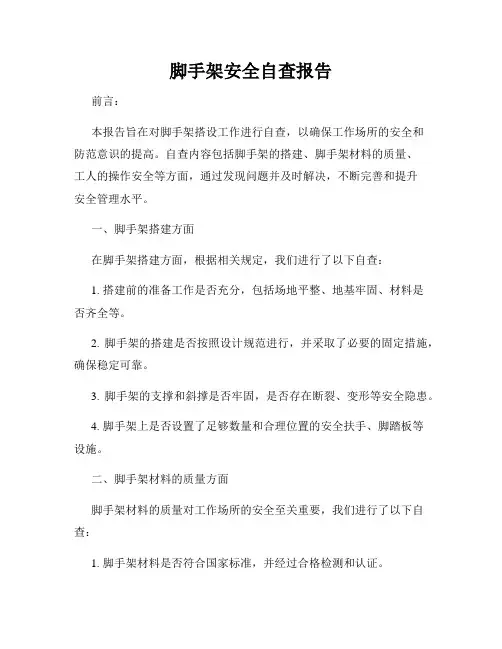 脚手架安全自查报告

前言：

本报告旨在对脚手架搭设工作进行自查，以确保工作场所的安全和防范意识的提高。自查内容包括脚手架的搭建、脚手架材料的质量、工人的操作安全等方面，通过发现问题并及时解决，不断完善和提升安全管理水平。

一、脚手架搭建方面

在脚手架搭建方面，根据相关规定，我们进行了以下自查：

1. 搭建前的准备工作是否充分，包括场地平整、地基牢固、材料是否齐全等。

2. 脚手架的搭建是否按照设计规范进行，并采取了必要的固定措施，确保稳定可靠。

3. 脚手架的支撑和斜撑是否牢固，是否存在断裂、变形等安全隐患。

4. 脚手架上是否设置了足够数量和合理位置的安全扶手、脚踏板等设施。

二、脚手架材料的质量方面

脚手架材料的质量对工作场所的安全至关重要，我们进行了以下自查：

1. 脚手架材料是否符合国家标准，并经过合格检测和认证。